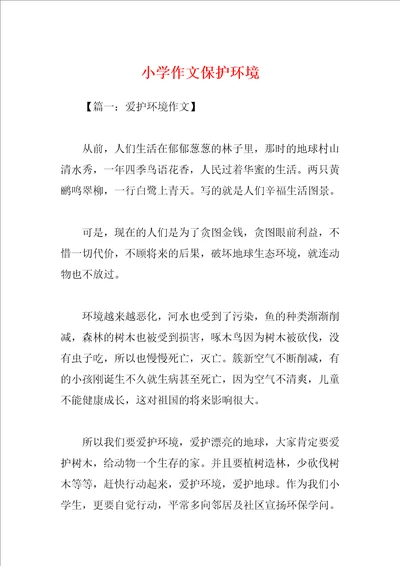 小学作文保护环境

【篇一：爱护环境作文】

从前，人们生活在郁郁葱葱的林子里，那时的地球村山清水秀，一年四季鸟语花香，人民过着华蜜的生活。两只黄鹂鸣翠柳，一行白鹭上青天。写的就是人们辛福生活图景。

可是，现在的人们是为了贪图金钱，贪图眼前利益，不惜一切代价，不顾将来的后果，破坏地球生态环境，就连动物也不放过。

环境越来越恶化，河水也受到了污染，鱼的种类渐渐削减，森林的树木也被受到损害，啄木鸟因为树木被砍伐，没有虫子吃，所以也慢慢死亡，灭亡。簇新空气不断削减，有的小孩刚诞生不久就生病甚至死亡，因为空气不清爽，儿童不能健康成长，这对祖国的将来影响很大。

所以我们要爱护环境，爱护漂亮的地球，大家肯定要爱护树木，给动物一个生存的家。并且要植树造林，少砍伐树木等等，赶快行动起来，爱护环境，爱护地球。作为我们小学生，更要自觉行动，平常多向邻居及社区宣扬环保学问。